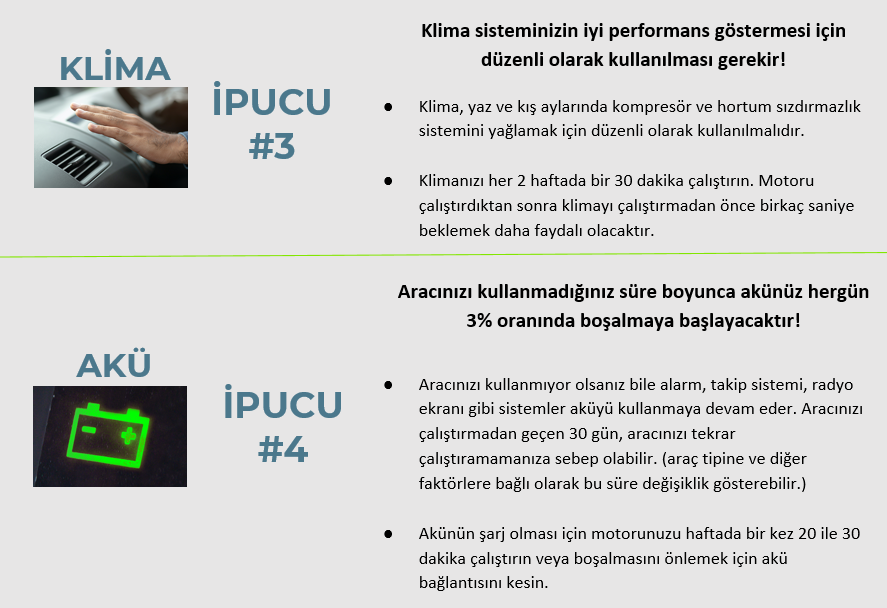 KLİMA

İPUCU
#3

Klima sisteminizin iyi performans göstermesi için düzenli olarak kullanılması gerekir!

• Klima, yaz ve kış aylarında kompresör ve hortum sızdırmazlık sistemini yağlamak için düzenli olarak kullanılmalıdır.

• Klimanızı her 2 haftada bir 30 dakika çalıştırın. Motoru çalıştırdıktan sonra klimayı çalıştırmadan önce birkaç saniye beklemek daha faydalı olacaktır.

AKÜ

İPUCU
#4

Aracınızı kullanmadığınız süre boyunca akünüz hergün 3% oranında boşalmaya başlayacaktır!

• Aracınızı kullanmıyor olsanız bile alarm, takip sistemi, radyo ekranı gibi sistemler aküyü kullanmaya devam eder. Aracınızı çalıştırmadan geçen 30 gün, aracınızı tekrar çalıştıramamanıza sebep olabilir. (araç tipine ve diğer faktörlere bağlı olarak bu süre değişiklik gösterebilir.)

• Akünün şarj olması için motorunuzu haftada bir kez 20 ile 30 dakika çalıştırın veya boşalmasını önlemek için akü bağlantısını kesin.